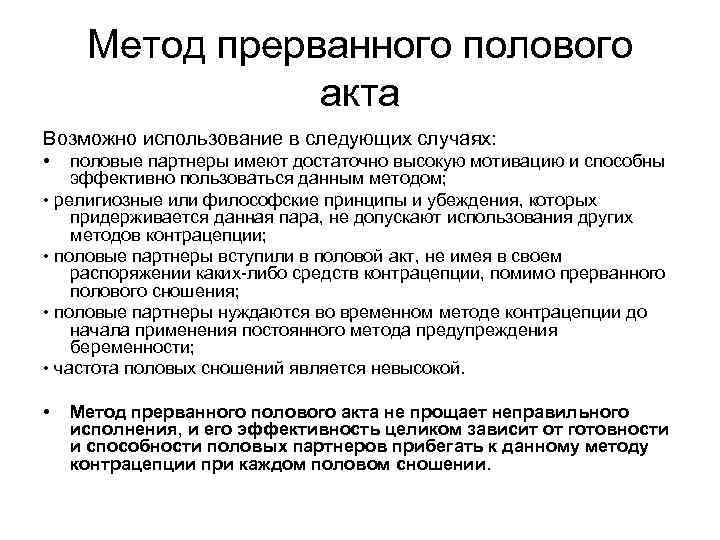 Метод прерванного полового акта

Возможно использование в следующих случаях:

• половые партнеры имеют достаточно высокую мотивацию и способны эффективно пользоваться данным методом;

• религиозные или философские принципы и убеждения, которых придерживается данная пара, не допускают использования других методов контрацепции;

• половые партнеры вступили в половой акт, не имея в своем распоряжении каких-либо средств контрацепции, помимо прерванного полового сношения;

• половые партнеры нуждаются во временном методе контрацепции до начала применения постоянного метода предупреждения беременности;

• частота половых сношений является невысокой.

• Метод прерванного полового акта не прощает неправильного исполнения, и его эффективность целиком зависит от готовности и способности половых партнеров прибегать к данному методу контрацепции при каждом половом сношении.